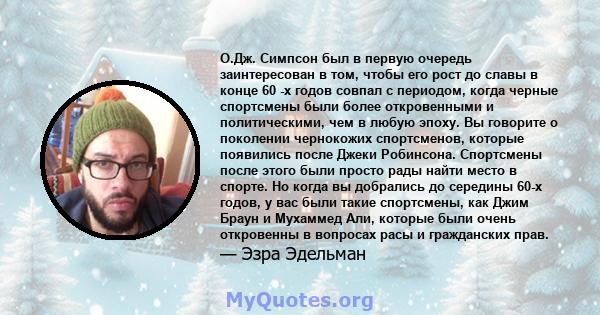 О.Дж. Симпсон был в первую очередь заинтересован в том, чтобы его рост до славы в конце 60 -х годов совпал с периодом, когда черные спортсмены были более откровенными и политическими, чем в любую эпоху. Вы говорите о поколении чернокожих спортсменов, которые появились после Джеки Робинсона. Спортсмены после этого были просто рады найти место в спорте. Но когда вы добрались до середины 60-х годов, у вас были такие спортсмены, как Джим Браун и Мухаммед Али, которые были очень откровенны в вопросах расы и гражданских прав.

— Эзра Эдельман

MyQuotes.org